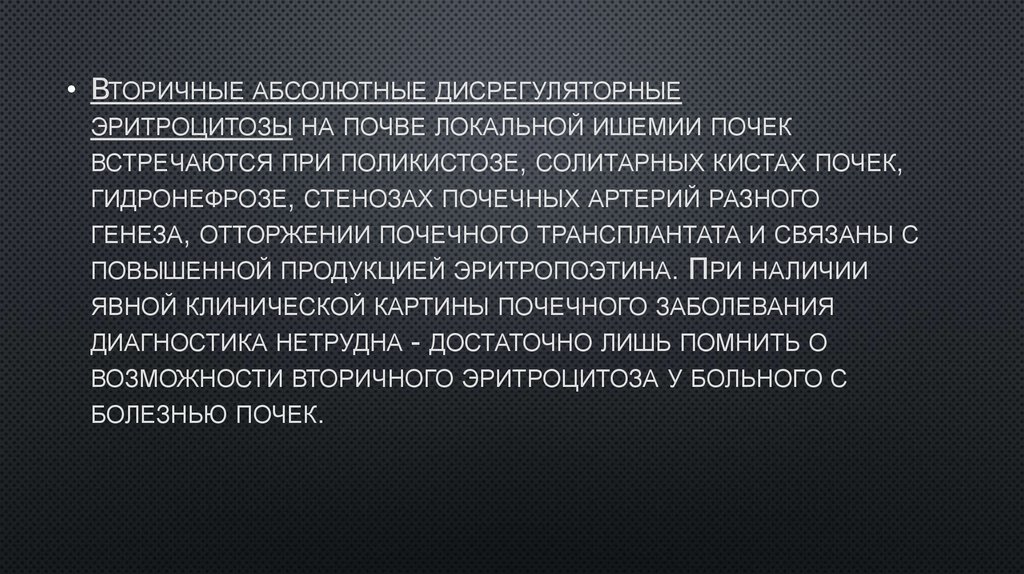 • Вторичные абсолютные дисрегуляторные эритроцитозы на почве локальной ишемии почек встречаются при поликистозе, солитарных кистах почек, гидронефрозе, стенозах почечных артерий разного генеза, отторжении почечного трансплантата и связаны с повышенной продукцией эритропоэтина. При наличии явной клинической картины почечного заболевания диагностика нетрудна - достаточно лишь помнить о возможности вторичного эритроцитоза у больного с болезнью почек.